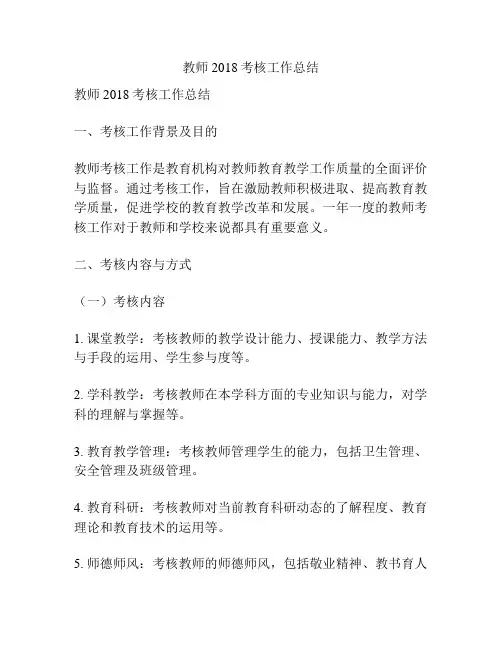 教师 2018 考核工作总结

教师 2018 考核工作总结

一、考核工作背景及目的

教师考核工作是教育机构对教师教育教学工作质量的全面评价与监督。通过考核工作，旨在激励教师积极进取、提高教育教学质量，促进学校的教育教学改革和发展。一年一度的教师考核工作对于教师和学校来说都具有重要意义。

二、考核内容与方式

（一）考核内容

1. 课堂教学：考核教师的教学设计能力、授课能力、教学方法与手段的运用、学生参与度等。

2. 学科教学：考核教师在本学科方面的专业知识与能力，对学科的理解与掌握等。

3. 教育教学管理：考核教师管理学生的能力，包括卫生管理、安全管理及班级管理。

4. 教育科研：考核教师对当前教育科研动态的了解程度、教育理论和教育技术的运用等。

5. 师德师风：考核教师的师德师风，包括敬业精神、教书育人